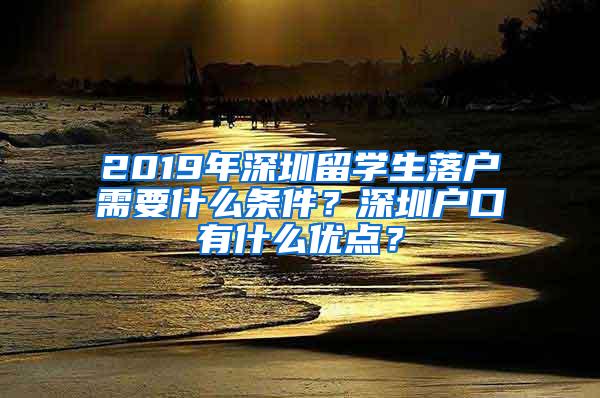 2019年深圳留学生落户需要什么条件？深圳户口有什么优点？